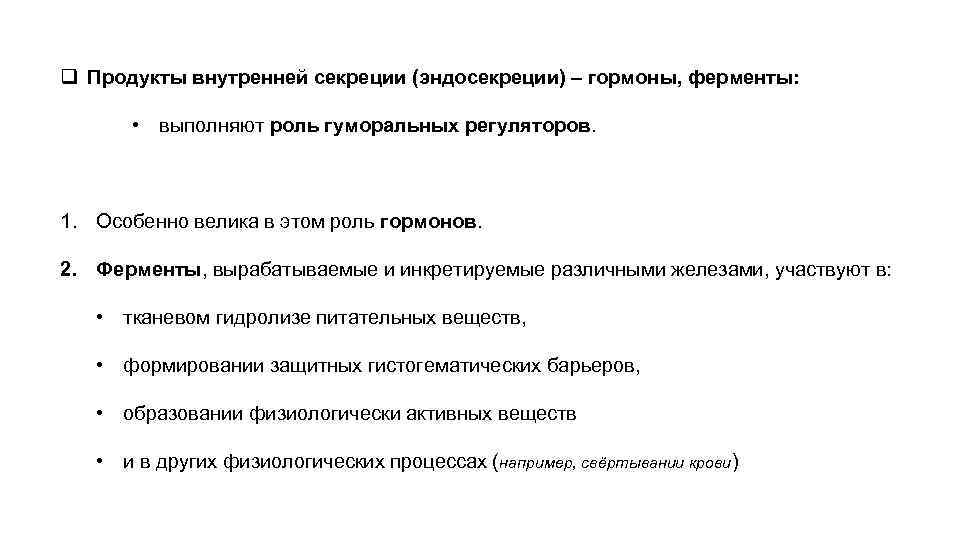 ❑ Продукты внутренней секреции (эндосекреции) – гормоны, ферменты:

• выполняют роль гуморальных регуляторов.

1. Особенно велика в этом роль гормонов.

2. Ферменты, вырабатываемые и инкретируемые различными железами, участвуют в:

• тканевом гидролизе питательных веществ,

• формировании защитных гистогематических барьеров,

• образовании физиологически активных веществ

• и в других физиологических процессах (например, свёртывании крови)